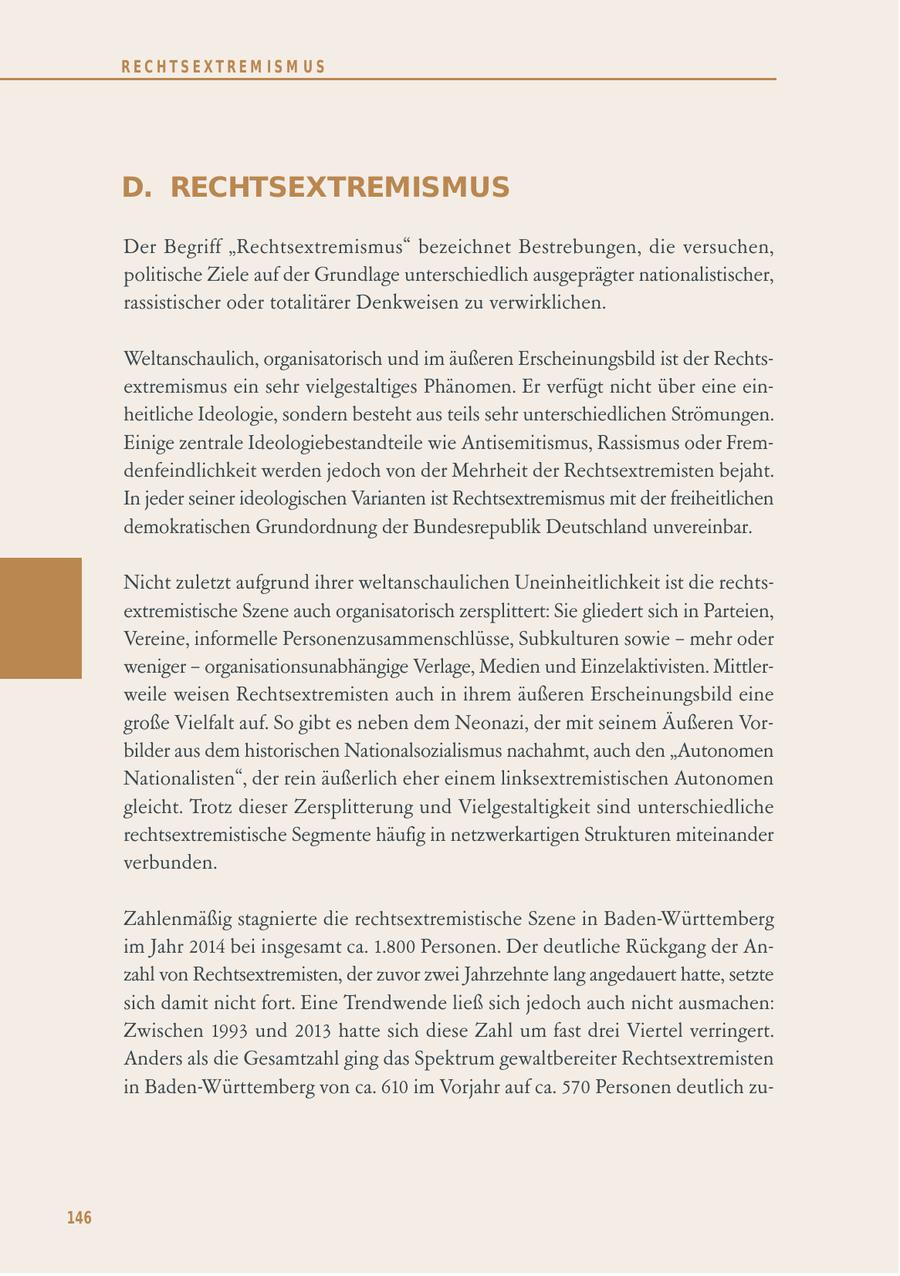 RECHTSEXTREMISMUS

D. RECHTSEXTREMISMUS

Der Begriff „Rechtsextremismus“ bezeichnet Bestrebungen, die versuchen, politische Ziele auf der Grundlage unterschiedlich ausgeprägter nationalistischer, rassistischer oder totalitärer Denkweisen zu verwirklichen.

Weltanschaulich, organisatorisch und im äußeren Erscheinungsbild ist der Rechtsextremismus ein sehr vielgestaltiges Phänomen. Er verfügt nicht über eine einheitliche Ideologie, sondern besteht aus teils sehr unterschiedlichen Strömungen. Einige zentrale Ideologiebestandteile wie Antisemitismus, Rassismus oder Fremdenfeindlichkeit werden jedoch von der Mehrheit der Rechtsextremisten bejaht. In jeder seiner ideologischen Varianten ist Rechtsextremismus mit der freiheitlichen demokratischen Grundordnung der Bundesrepublik Deutschland unvereinbar.

Nicht zuletzt aufgrund ihrer weltanschaulichen Uneinheitlichkeit ist die rechtsextremistische Szene auch organisatorisch zersplittert: Sie gliedert sich in Parteien, Vereine, informelle Personenzusammenschlüsse, Subkulturen sowie – mehr oder weniger – organisationsunabhängige Verlage, Medien und Einzelaktivisten. Mittlerweile weisen Rechtsextremisten auch in ihrem äußeren Erscheinungsbild eine große Vielfalt auf. So gibt es neben dem Neonazi, der mit seinem Äußeren Vorbilder aus dem historischen Nationalsozialismus nachahmt, auch den „Autonomen Nationalisten“, der rein äußerlich eher einem linksextremistischen Autonomen gleicht. Trotz dieser Zersplitterung und Vielgestaltigkeit sind unterschiedliche rechtsextremistische Segmente häufig in netzwerkartigen Strukturen miteinander verbunden.

Zahlenmäßig stagnierte die rechtsextremistische Szene in Baden-Württemberg im Jahr 2014 bei insgesamt ca. 1.800 Personen. Der deutliche Rückgang der Anzahl von Rechtsextremisten, der zuvor zwei Jahrzehnte lang angedauert hatte, setzte sich damit nicht fort. Eine Trendwende ließ sich jedoch auch nicht ausmachen: Zwischen 1993 und 2013 hatte sich diese Zahl um fast drei Viertel verringert. Anders als die Gesamtzahl ging das Spektrum gewaltbereiter Rechtsextremisten in Baden-Württemberg von ca. 610 im Vorjahr auf ca. 570 Personen deutlich zu-

146